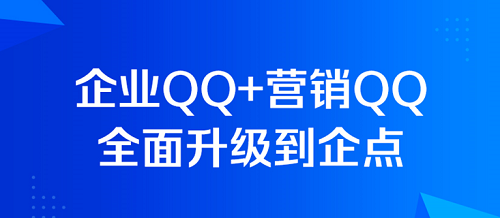 企业QQ+营销QQ
全面升级到企点